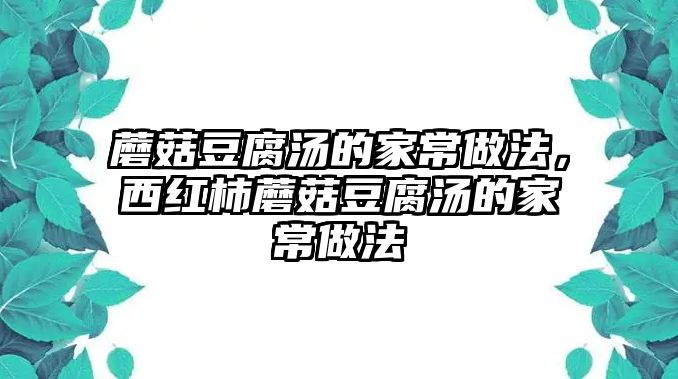 蘑菇豆腐汤的家常做法，西红柿蘑菇豆腐汤的家常做法